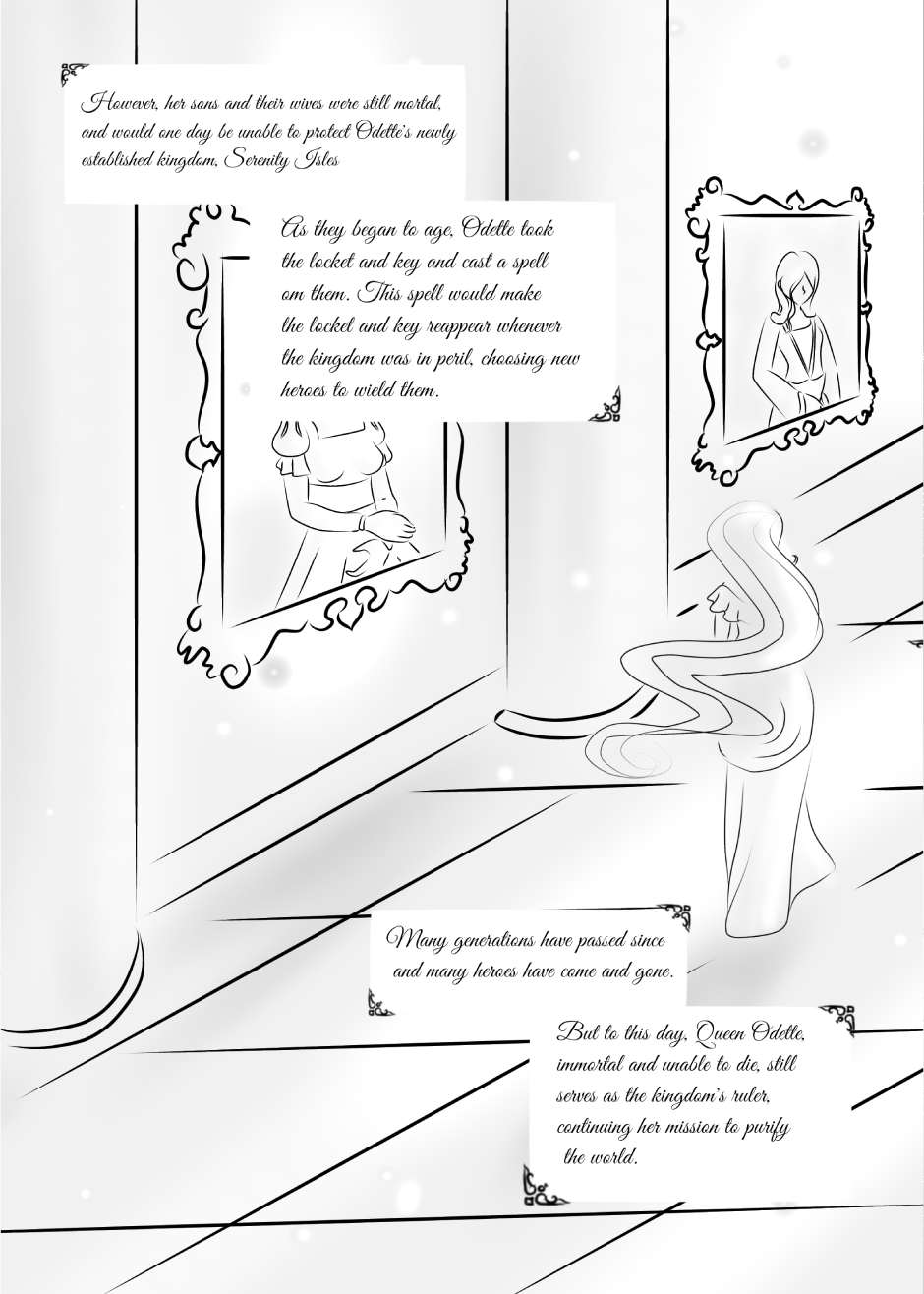 However, her sons and their wives were still mortal, and would one day be unable to protect Odette's newly established kingdom, Serenity Isles

As they began to age, Odette took the locket and key and cast a spell om them. This spell would make the locket and key reappear whenever the kingdom was in peril, choosing new heroes to wield them.

Many generations have passed since and many heroes have come and gone.

But to this day, Queen Odette, immortal and unable to die, still serves as the kingdom's ruler, continuing her mission to purify the world.